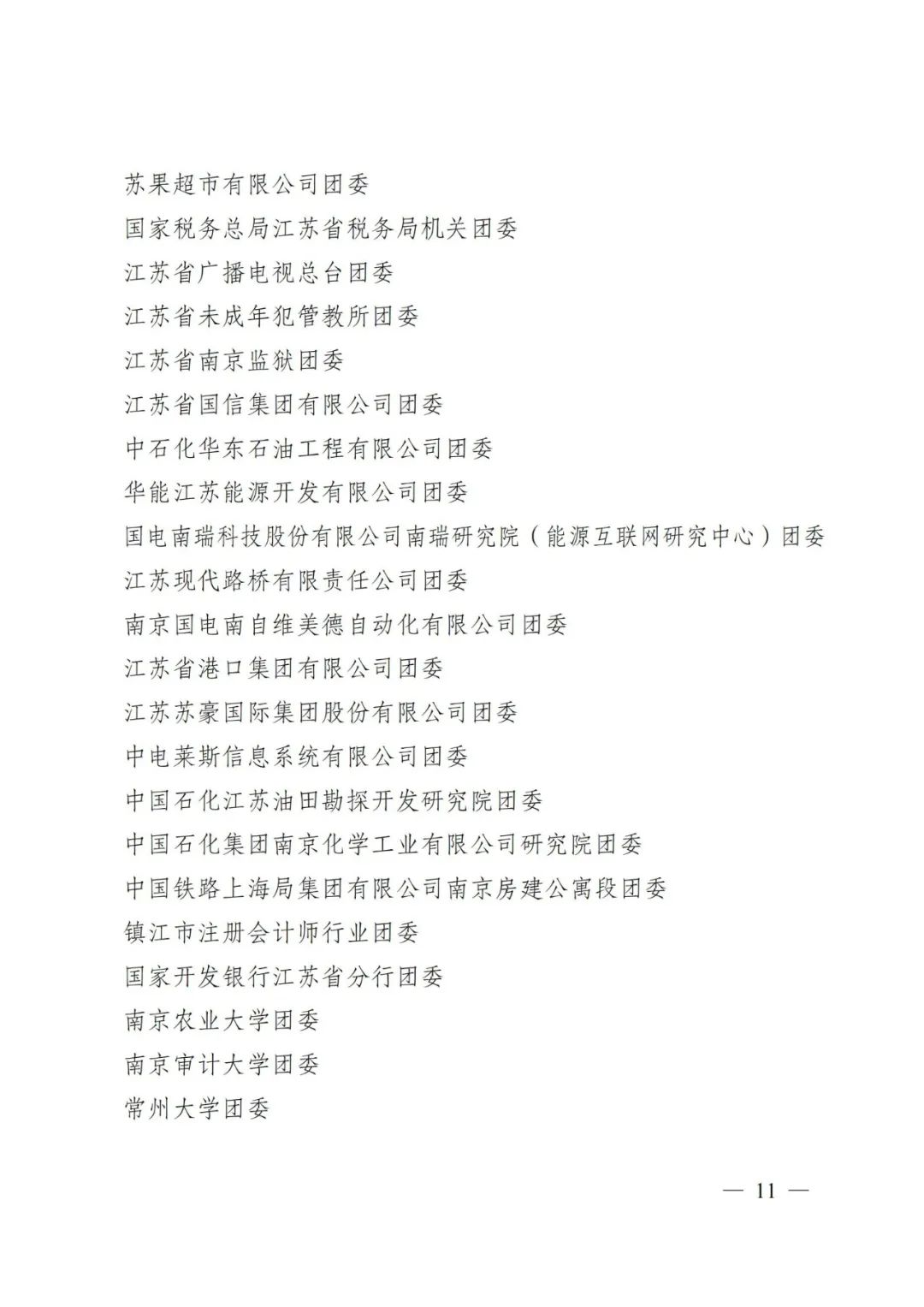 苏果超市有限公司团委
国家税务总局江苏省税务局机关团委
江苏省广播电视总台团委
江苏省未成年犯管教所团委
江苏省南京监狱团委
江苏省国信集团有限公司团委
中石化华东石油工程有限公司团委
华能江苏能源开发有限公司团委
国电南瑞科技股份有限公司南瑞研究院（能源互联网研究中心）团委
江苏现代路桥有限责任公司团委
南京国电南自维美德自动化有限公司团委
江苏省港口集团有限公司团委
江苏苏豪国际集团股份有限公司团委
中电莱斯信息系统有限公司团委
中国石化江苏油田勘探开发研究院团委
中国石化集团南京化学工业有限公司研究院团委
中国铁路上海局集团有限公司南京房建公寓段团委
镇江市注册会计师行业团委
国家开发银行江苏省分行团委
南京农业大学团委
南京审计大学团委
常州大学团委

— 11 —